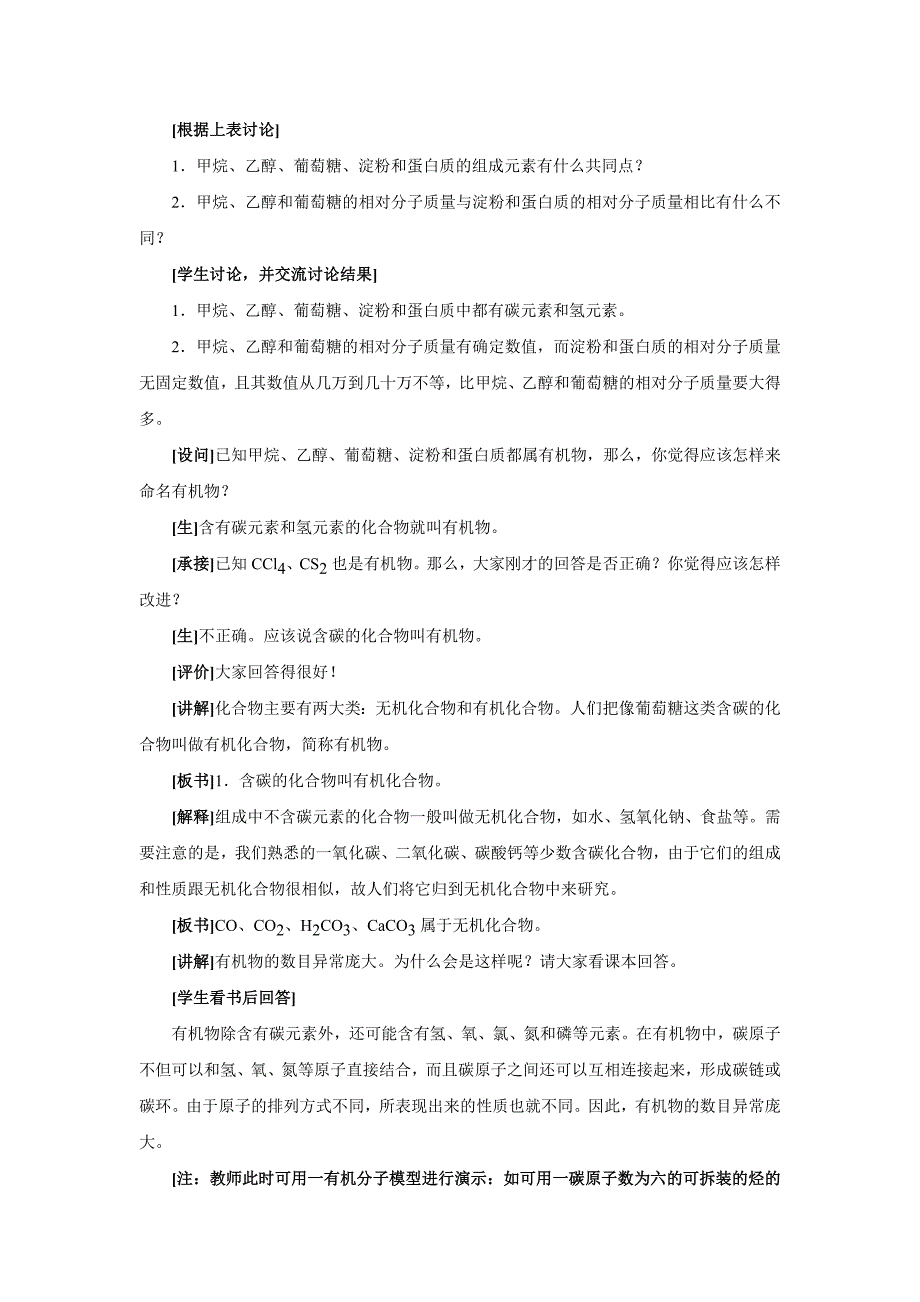 [根据上表讨论]

1．甲烷、乙醇、葡萄糖、淀粉和蛋白质的组成元素有什么共同点？

2．甲烷、乙醇和葡萄糖的相对分子质量与淀粉和蛋白质的相对分子质量相比有什么不同？

[学生讨论，并交流讨论结果]

1．甲烷、乙醇、葡萄糖、淀粉和蛋白质中都有碳元素和氢元素。

2．甲烷、乙醇和葡萄糖的相对分子质量有确定数值，而淀粉和蛋白质的相对分子质量无固定数值，且其数值从几万到几十万不等，比甲烷、乙醇和葡萄糖的相对分子质量要大得多。

[设问]已知甲烷、乙醇、葡萄糖、淀粉和蛋白质都属有机物，那么，你觉得应该怎样来命名有机物？

[生]含有碳元素和氢元素的化合物就叫有机物。

[承接]已知 $CCl_4$、$CS_2$ 也是有机物。那么，大家刚才的回答是否正确？你觉得应该怎样改进？

[生]不正确。应该说含碳的化合物叫有机物。

[评价]大家回答得很好！

[讲解]化合物主要有两大类：无机化合物和有机化合物。人们把像葡萄糖这类含碳的化合物叫做有机化合物，简称有机物。

[板书]1．含碳的化合物叫有机化合物。

[解释]组成中不含碳元素的化合物一般叫做无机化合物，如水、氢氧化钠、食盐等。需要注意的是，我们熟悉的一氧化碳、二氧化碳、碳酸钙等少数含碳化合物，由于它们的组成和性质跟无机化合物很相似，故人们将它归到无机化合物中来研究。

[板书]$CO$、$CO_2$、$H_2CO_3$、$CaCO_3$ 属于无机化合物。

[讲解]有机物的数目异常庞大。为什么会是这样呢？请大家看课本回答。

[学生看书后回答]

有机物除含有碳元素外，还可能含有氢、氧、氯、氮和磷等元素。在有机物中，碳原子不但可以和氢、氧、氮等原子直接结合，而且碳原子之间还可以互相连接起来，形成碳链或碳环。由于原子的排列方式不同，所表现出来的性质也就不同。因此，有机物的数目异常庞大。

[注：教师此时可用一有机分子模型进行演示：如可用一碳原子数为六的可拆装的烃的